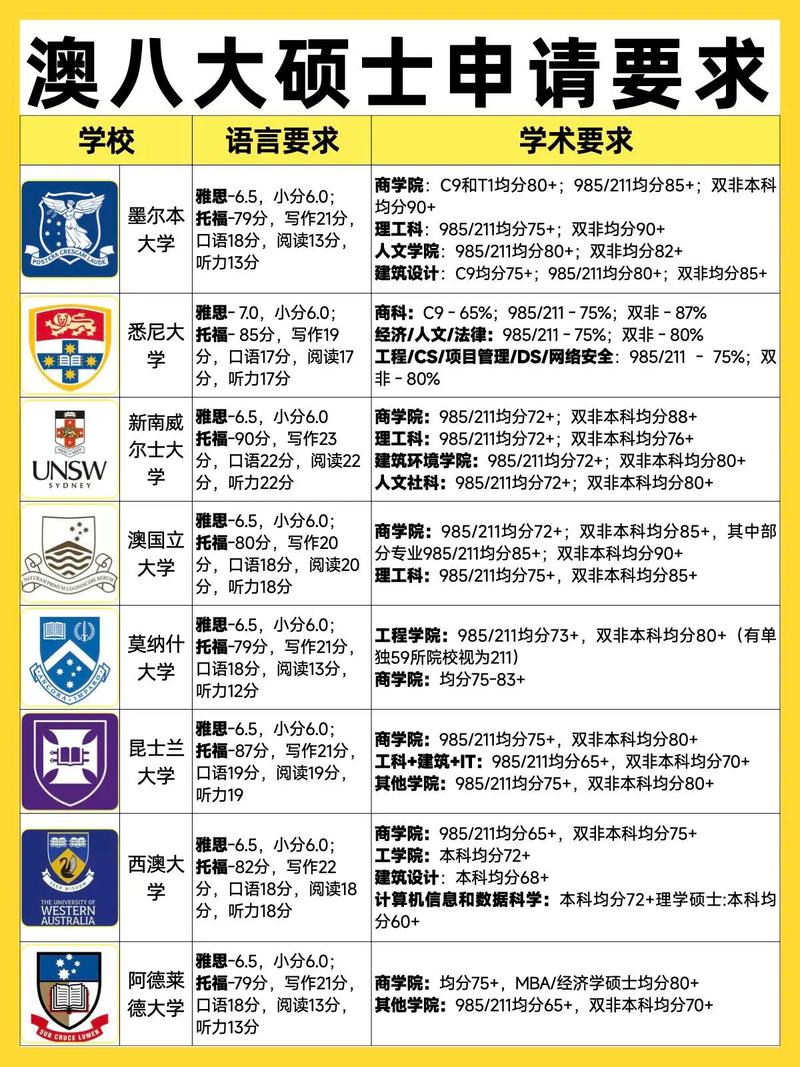 澳八大硕士申请要求

| 学校 | 语言要求 | 学术要求 |
|---|---|---|
| POSTERA CRESCAM LAUDE 墨尔本大学 | 雅思-6.5，小分6.0；托福-79分，写作21分，口语18分，阅读13分，听力13分 | 商学院：C9和T1均分80+；985/211均分85+；双非本科均分90+ 理工科：985/211均分75+；双非均分90+ 人文学院：985/211均分80+；双非均分82+ 建筑设计：C9均分75+；985/211均分80+；双非均分85+ |
| 悉尼大学 | 雅思- 7.0，小分6.0；托福- 85分，写作19分，口语17分，阅读17分，听力17分 | 商科：C9 - 65%；985/211 - 75%；双非 - 87% 经济/人文/法律：985/211 - 75%；双非 - 80% 工程/CS/项目管理/DS/网络安全：985/211 - 75%；双非 - 80% |
| UNSW SYDNEY 新南威尔士大学 | 雅思-6.5，小分6.0 托福-90分，写作23分，口语22分，阅读22分，听力22分 | 商学院：985/211均分72+；双非本科均分88+ 理工科：985/211均分72+；双非本科均分76+ 建筑环境学院：985/211均分72+；双非本科均分80+ 人文社科：985/211均分72+；双非本科均分80+ |
| NATURAM PRIMUM COGNOSCERE RERUM 澳国立大学 | 雅思-6.5，小分6.0；托福-80分，写作20分，口语18分，阅读20分，听力18分 | 商学院：985/211均分72+；双非本科均分85+，其中部分专业985/211均分85+；双非本科均分90+ 理工科：985/211均分75+，双非本科均分85+ |
| ANCORA IMPARO 莫纳什大学 | 雅思-6.5，小分6.0；托福-79分，写作21分，口语18分，阅读13分，听力12分 | 工程学院：985/211均分73+，双非本科均分80+（有单独59所院校视为211） 商学院：均分75-83+ |
| 昆士兰大学 | 雅思-6.5，小分6.0；托福-87分，写作21分，口语19分，阅读19分，听力19 | 商学院：985/211均分75+，双非本科均分80+ 工科+建筑+IT：985/211均分65+，双非本科均分70+ 其他学院：985/211均分75+，双非本科均分80+ |
| SEEK WISDOM THE UNIVERSITY OF WESTERN AUSTRALIA 西澳大学 | 雅思-6.5，小分6.0；托福-82分，写作22分，口语18分，阅读18分，听力18分 | 商学院：985/211均分65+，双非本科均分75+ 工学院：本科均分72+ 建筑设计：本科均分68+ 计算机信息和数据科学：本科均分72+理学硕士:本科均分60+ |
| SUB CRUCE LUMEN 阿德莱德大学 | 雅思-6.5，小分6.0；托福-79分，写作21分，口语18分，阅读13分，听力13分 | 商学院：均分75+，MBA/经济学硕士均分80+ 其他学院：985/211均分65+，双非本科均分70+ |